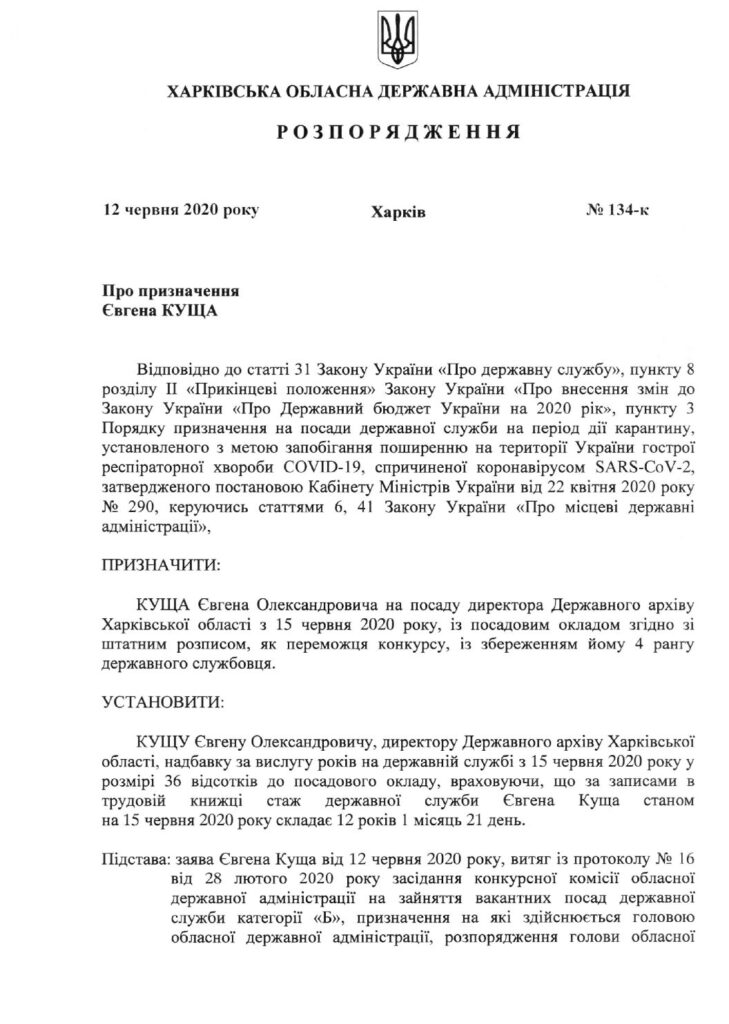 ХАРКІВСЬКА ОБЛАСНА ДЕРЖАВНА АДМІНІСТРАЦІЯ

РОЗПОРЯДЖЕННЯ

12 червня 2020 року Харків № 134-к

Про призначення
Євгена КУЩА

Відповідно до статті 31 Закону України «Про державну службу», пункту 8 розділу II «Прикінцеві положення» Закону України «Про внесення змін до Закону України «Про Державний бюджет України на 2020 рік», пункту 3 Порядку призначення на посади державної служби на період дії карантину, установленого з метою запобігання поширенню на території України гострої респіраторної хвороби COVID-19, спричиненої коронавірусом SARS-CoV-2, затвердженого постановою Кабінету Міністрів України від 22 квітня 2020 року № 290, керуючись статтями 6, 41 Закону України «Про місцеві державні адміністрації»,

ПРИЗНАЧИТИ:

КУЩА Євгена Олександровича на посаду директора Державного архіву Харківської області з 15 червня 2020 року, із посадовим окладом згідно зі штатним розписом, як переможця конкурсу, із збереженням йому 4 рангу державного службовця.

УСТАНОВИТИ:

КУЩУ Євгену Олександровичу, директору Державного архіву Харківської області, надбавку за вислугу років на державній службі з 15 червня 2020 року у розмірі 36 відсотків до посадового окладу, враховуючи, що за записами в трудовій книжці стаж державної служби Євгена Куща станом на 15 червня 2020 року складає 12 років 1 місяць 21 день.

Підстава: заява Євгена Куща від 12 червня 2020 року, витяг із протоколу № 16 від 28 лютого 2020 року засідання конкурсної комісії обласної державної адміністрації на зайняття вакантних посад державної служби категорії «Б», призначення на які здійснюється головою обласної державної адміністрації, розпорядження голови обласної